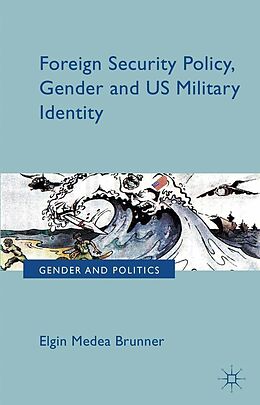 Foreign Security Policy, Gender and US Military Identity

GENDER AND POLITICS

Elgin Medea Brunner